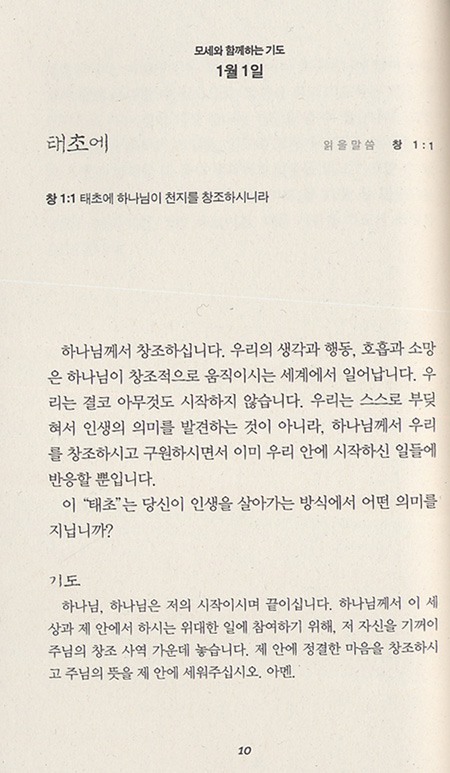 모세와 함께하는 기도
1월 1일

태초에

읽을말씀 창 1:1

창 1:1 태초에 하나님이 천지를 창조하시니라

하나님께서 창조하십니다. 우리의 생각과 행동, 호흡과 소망은 하나님이 창조적으로 움직이시는 세계에서 일어납니다. 우리는 결코 아무것도 시작하지 않습니다. 우리는 스스로 부딪혀서 인생의 의미를 발견하는 것이 아니라, 하나님께서 우리를 창조하시고 구원하시면서 이미 우리 안에 시작하신 일들에 반응할 뿐입니다.

이 "태초"는 당신이 인생을 살아가는 방식에서 어떤 의미를 지닙니까?

기도

하나님, 하나님은 저의 시작이시며 끝이십니다. 하나님께서 이 세상과 제 안에서 하시는 위대한 일에 참여하기 위해, 저 자신을 기꺼이 주님의 창조 사역 가운데 놓습니다. 제 안에 정결한 마음을 창조하시고 주님의 뜻을 제 안에 세워주십시오. 아멘.

10